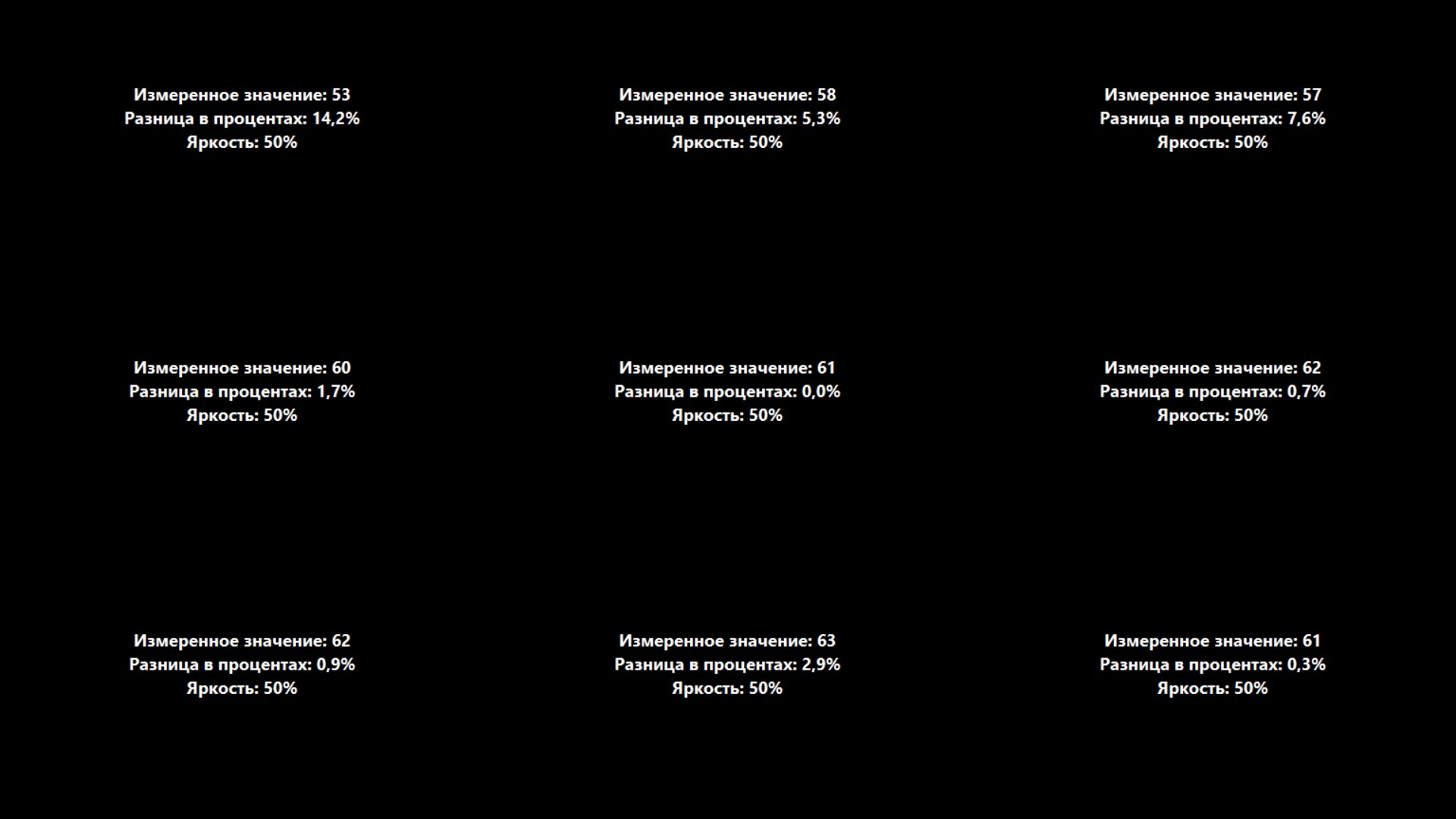 Измеренное значение: 53
Разница в процентах: 14,2%
Яркость: 50%

Измеренное значение: 58
Разница в процентах: 5,3%
Яркость: 50%

Измеренное значение: 57
Разница в процентах: 7,6%
Яркость: 50%

Измеренное значение: 60
Разница в процентах: 1,7%
Яркость: 50%

Измеренное значение: 61
Разница в процентах: 0,0%
Яркость: 50%

Измеренное значение: 62
Разница в процентах: 0,7%
Яркость: 50%

Измеренное значение: 62
Разница в процентах: 0,9%
Яркость: 50%

Измеренное значение: 63
Разница в процентах: 2,9%
Яркость: 50%

Измеренное значение: 61
Разница в процентах: 0,3%
Яркость: 50%